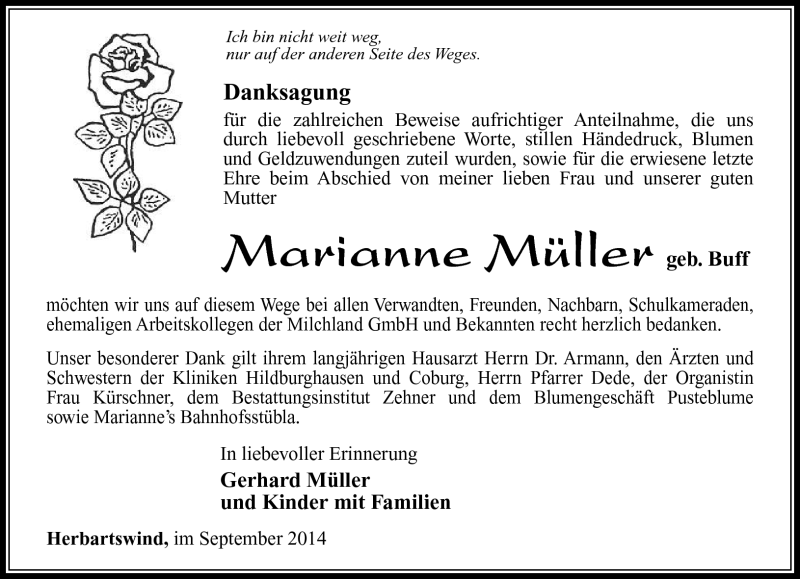 Ich bin nicht weit weg,
nur auf der anderen Seite des Weges.

Danksagung

für die zahlreichen Beweise aufrichtiger Anteilnahme, die uns durch liebevoll geschriebene Worte, stillen Händedruck, Blumen und Geldzuwendungen zuteil wurden, sowie für die erwiesene letzte Ehre beim Abschied von meiner lieben Frau und unserer guten Mutter

Marianne Müller geb. Buff

möchten wir uns auf diesem Wege bei allen Verwandten, Freunden, Nachbarn, Schulkameraden, ehemaligen Arbeitskollegen der Milchland GmbH und Bekannten recht herzlich bedanken.

Unser besonderer Dank gilt ihrem langjährigen Hausarzt Herrn Dr. Armann, den Ärzten und Schwestern der Kliniken Hildburghausen und Coburg, Herrn Pfarrer Dede, der Organistin Frau Kürschner, dem Bestattungsinstitut Zehner und dem Blumengeschäft Pusteblume sowie Marianne's Bahnhofsstübla.

In liebevoller Erinnerung
Gerhard Müller
und Kinder mit Familien

Herbartswind, im September 2014